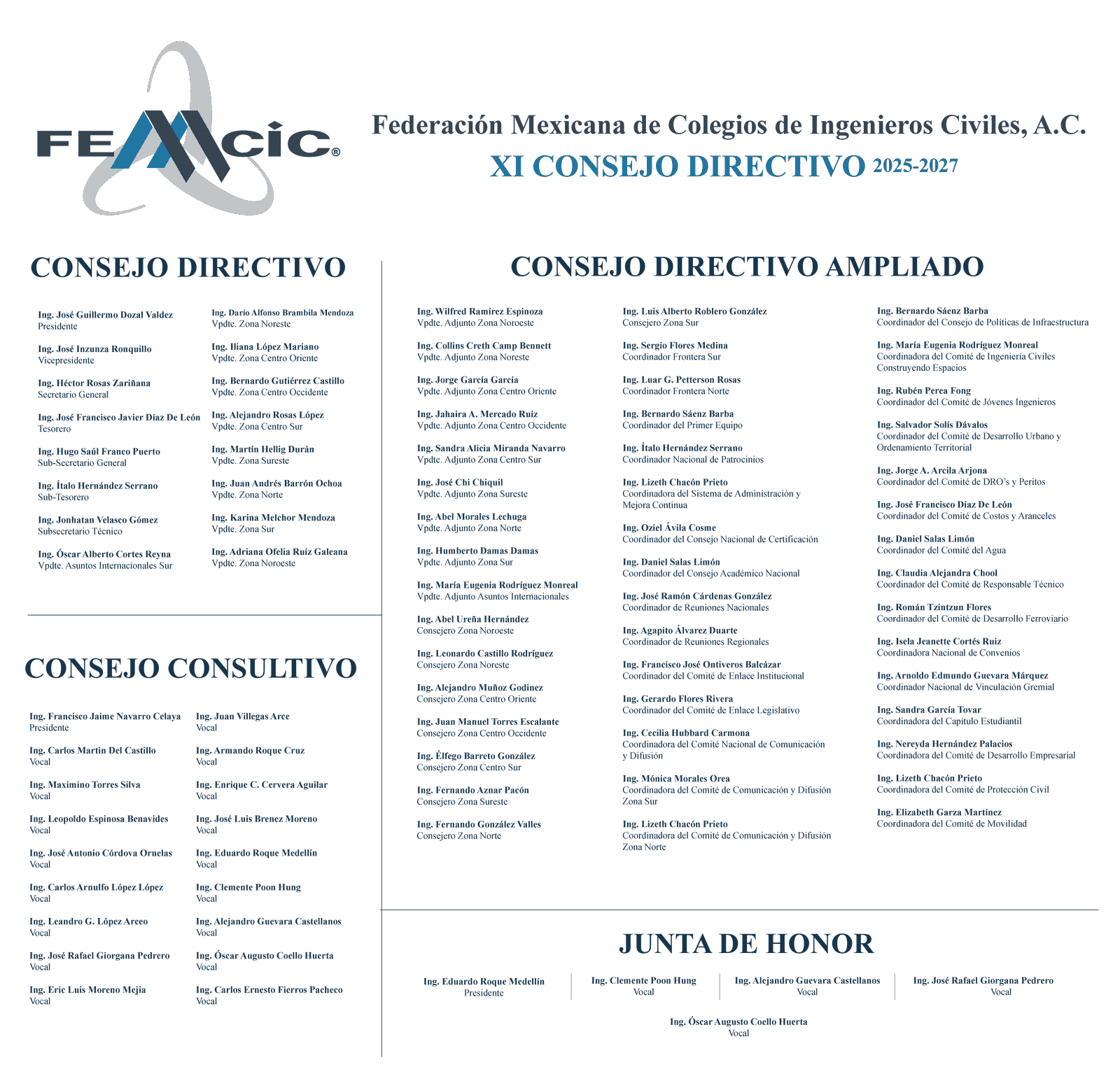 FEMCIC®

Federación Mexicana de Colegios de Ingenieros Civiles, A.C.
XI CONSEJO DIRECTIVO 2025-2027

CONSEJO DIRECTIVO

Ing. José Guillermo Dozal Valdez
Presidente

Ing. José Inzunza Ronquillo
Vicepresidente

Ing. Héctor Rosas Zariñana
Secretario General

Ing. José Francisco Javier Díaz De León
Tesorero

Ing. Hugo Saúl Franco Puerto
Sub-Secretario General

Ing. Ítalo Hernández Serrano
Sub-Tesorero

Ing. Jonhatan Velasco Gómez
Subsecretario Técnico

Ing. Óscar Alberto Cortes Reyna
Vpdte. Asuntos Internacionales Sur

Ing. Darío Alfonso Brambila Mendoza
Vpdte. Zona Noreste

Ing. Iliana López Mariano
Vpdte. Zona Centro Oriente

Ing. Bernardo Gutiérrez Castillo
Vpdte. Zona Centro Occidente

Ing. Alejandro Rosas López
Vpdte. Zona Centro Sur

Ing. Martín Hellig Durán
Vpdte. Zona Sureste

Ing. Juan Andrés Barrón Ochoa
Vpdte. Zona Norte

Ing. Karina Melchor Mendoza
Vpdte. Zona Sur

Ing. Adriana Ofelia Ruíz Galeana
Vpdte. Zona Noroeste

CONSEJO CONSULTIVO

Ing. Francisco Jaime Navarro Celaya
Presidente

Ing. Carlos Martin Del Castillo
Vocal

Ing. Maximino Torres Silva
Vocal

Ing. Leopoldo Espinosa Benavides
Vocal

Ing. José Antonio Córdova Ornelas
Vocal

Ing. Carlos Arnulfo López López
Vocal

Ing. Leandro G. López Arceo
Vocal

Ing. José Rafael Giorgana Pedrero
Vocal

Ing. Eric Luis Moreno Mejia
Vocal

Ing. Juan Villegas Arce
Vocal

Ing. Armando Roque Cruz
Vocal

Ing. Enrique C. Cervera Aguilar
Vocal

Ing. José Luis Brenez Moreno
Vocal

Ing. Eduardo Roque Medellín
Vocal

Ing. Clemente Poon Hung
Vocal

Ing. Alejandro Guevara Castellanos
Vocal

Ing. Óscar Augusto Coello Huerta
Vocal

Ing. Carlos Ernesto Fierros Pacheco
Vocal

CONSEJO DIRECTIVO AMPLIADO

Ing. Wilfred Ramírez Espinoza
Vpdte. Adjunto Zona Noroeste

Ing. Collins Creth Camp Bennett
Vpdte. Adjunto Zona Noreste

Ing. Jorge García García
Vpdte. Adjunto Zona Centro Oriente

Ing. Jahaira A. Mercado Ruíz
Vpdte. Adjunto Zona Centro Occidente

Ing. Sandra Alicia Miranda Navarro
Vpdte. Adjunto Zona Centro Sur

Ing. José Chi Chiquil
Vpdte. Adjunto Zona Sureste

Ing. Abel Morales Lechuga
Vpdte. Adjunto Zona Norte

Ing. Humberto Damas Damas
Vpdte. Adjunto Zona Sur

Ing. María Eugenia Rodríguez Monreal
Vpdte. Adjunto Asuntos Internacionales

Ing. Abel Ureña Hernández
Consejero Zona Noroeste

Ing. Leonardo Castillo Rodríguez
Consejero Zona Noreste

Ing. Alejandro Muñoz Godinez
Consejero Zona Centro Oriente

Ing. Juan Manuel Torres Escalante
Consejero Zona Centro Occidente

Ing. Élfego Barreto González
Consejero Zona Centro Sur

Ing. Fernando Aznar Pacón
Consejero Zona Sureste

Ing. Fernando González Valles
Consejero Zona Norte

Ing. Luis Alberto Roblero González
Consejero Zona Sur

Ing. Sergio Flores Medina
Coordinador Frontera Sur

Ing. Luar G. Petterson Rosas
Coordinador Frontera Norte

Ing. Bernardo Sáenz Barba
Coordinador del Primer Equipo

Ing. Ítalo Hernández Serrano
Coordinador Nacional de Patrocinios

Ing. Lizeth Chacón Prieto
Coordinadora del Sistema de Administración y Mejora Continua

Ing. Oziel Ávila Cosme
Coordinador del Consejo Nacional de Certificación

Ing. Daniel Salas Limón
Coordinador del Consejo Académico Nacional

Ing. José Ramón Cárdenas González
Coordinador de Reuniones Nacionales

Ing. Agapito Álvarez Duarte
Coordinador de Reuniones Regionales

Ing. Francisco José Ontiveros Balcázar
Coordinador del Comité de Enlace Institucional

Ing. Gerardo Flores Rivera
Coordinador del Comité de Enlace Legislativo

Ing. Cecilia Hubbard Carmona
Coordinadora del Comité Nacional de Comunicación y Difusión

Ing. Mónica Morales Orea
Coordinadora del Comité de Comunicación y Difusión Zona Sur

Ing. Lizeth Chacón Prieto
Coordinadora del Comité de Comunicación y Difusión Zona Norte

Ing. Bernardo Sáenz Barba
Coordinador del Consejo de Políticas de Infraestructura

Ing. María Eugenia Rodríguez Monreal
Coordinadora del Comité de Ingeniería Civiles Construyendo Espacios

Ing. Rubén Perea Fong
Coordinador del Comité de Jóvenes Ingenieros

Ing. Salvador Solís Dávalos
Coordinador del Comité de Desarrollo Urbano y Ordenamiento Territorial

Ing. Jorge A. Arcila Arjona
Coordinador del Comité de DRO's y Peritos

Ing. José Francisco Díaz De León
Coordinador del Comité de Costos y Aranceles

Ing. Daniel Salas Limón
Coordinador del Comité del Agua

Ing. Claudia Alejandra Chool
Coordinador del Comité de Responsable Técnico

Ing. Román Tzintzun Flores
Coordinador del Comité de Desarrollo Ferroviario

Ing. Isela Jeanette Cortés Ruiz
Coordinadora Nacional de Convenios

Ing. Arnoldo Edmundo Guevara Márquez
Coordinador Nacional de Vinculación Gremial

Ing. Sandra García Tovar
Coordinadora del Capítulo Estudiantil

Ing. Nereyda Hernández Palacios
Coordinadora del Comité de Desarrollo Empresarial

Ing. Lizeth Chacón Prieto
Coordinadora del Comité de Protección Civil

Ing. Elizabeth Garza Martínez
Coordinadora del Comité de Movilidad

JUNTA DE HONOR

Ing. Eduardo Roque Medellín
Presidente

Ing. Clemente Poon Hung
Vocal

Ing. Alejandro Guevara Castellanos
Vocal

Ing. José Rafael Giorgana Pedrero
Vocal

Ing. Óscar Augusto Coello Huerta
Vocal